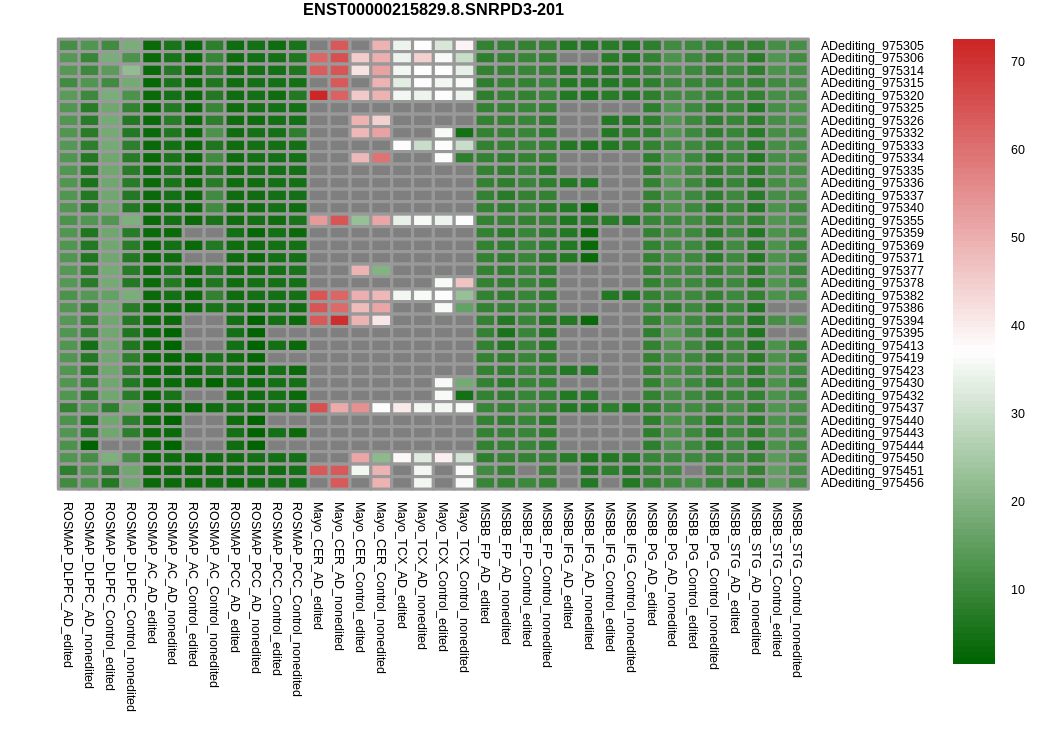 ENST00000215829.8.SNRPD3-201

ADediting_975305
ADediting_975306
ADediting_975314
ADediting_975315
ADediting_975320
ADediting_975325
ADediting_975326
ADediting_975332
ADediting_975333
ADediting_975334
ADediting_975335
ADediting_975336
ADediting_975337
ADediting_975340
ADediting_975355
ADediting_975359
ADediting_975369
ADediting_975371
ADediting_975377
ADediting_975378
ADediting_975382
ADediting_975386
ADediting_975394
ADediting_975395
ADediting_975413
ADediting_975419
ADediting_975423
ADediting_975430
ADediting_975432
ADediting_975437
ADediting_975440
ADediting_975443
ADediting_975444
ADediting_975450
ADediting_975451
ADediting_975456

70
60
50
40
30
20
10

ROSMAP_DLPFC_AD_edited
ROSMAP_DLPFC_AD_nonedited
ROSMAP_DLPFC_Control_edited
ROSMAP_DLPFC_Control_nonedited
ROSMAP_AC_AD_edited
ROSMAP_AC_AD_nonedited
ROSMAP_AC_Control_edited
ROSMAP_AC_Control_nonedited
ROSMAP_PCC_AD_edited
ROSMAP_PCC_AD_nonedited
ROSMAP_PCC_Control_edited
ROSMAP_PCC_Control_nonedited
Mayo_CER_AD_edited
Mayo_CER_AD_nonedited
Mayo_CER_Control_edited
Mayo_CER_Control_nonedited
Mayo_TCX_AD_edited
Mayo_TCX_AD_nonedited
Mayo_TCX_Control_edited
Mayo_TCX_Control_nonedited
MSBB_FP_AD_edited
MSBB_FP_AD_nonedited
MSBB_FP_Control_edited
MSBB_FP_Control_nonedited
MSBB_IFG_AD_edited
MSBB_IFG_AD_nonedited
MSBB_IFG_Control_edited
MSBB_IFG_Control_nonedited
MSBB_PG_AD_edited
MSBB_PG_AD_nonedited
MSBB_PG_Control_edited
MSBB_PG_Control_nonedited
MSBB_STG_AD_edited
MSBB_STG_AD_nonedited
MSBB_STG_Control_edited
MSBB_STG_Control_nonedited